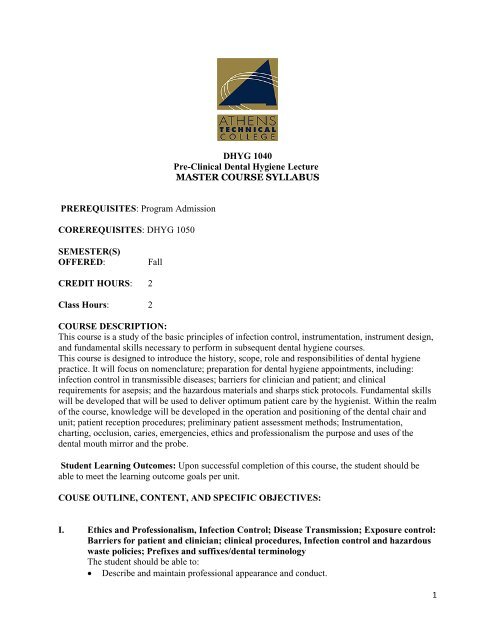 ATHENS
TECHNICAL
COLLEGE

DHYG 1040
Pre-Clinical Dental Hygiene Lecture
MASTER COURSE SYLLABUS

PREREQUISITES: Program Admission

COREREQUISITES: DHYG 1050

SEMESTER(S) OFFERED: Fall

CREDIT HOURS: 2

Class Hours: 2

COURSE DESCRIPTION:
This course is a study of the basic principles of infection control, instrumentation, instrument design, and fundamental skills necessary to perform in subsequent dental hygiene courses.
This course is designed to introduce the history, scope, role and responsibilities of dental hygiene practice. It will focus on nomenclature; preparation for dental hygiene appointments, including: infection control in transmissible diseases; barriers for clinician and patient; and clinical requirements for asepsis; and the hazardous materials and sharps stick protocols. Fundamental skills will be developed that will be used to deliver optimum patient care by the hygienist. Within the realm of the course, knowledge will be developed in the operation and positioning of the dental chair and unit; patient reception procedures; preliminary patient assessment methods; Instrumentation, charting, occlusion, caries, emergencies, ethics and professionalism the purpose and uses of the dental mouth mirror and the probe.

Student Learning Outcomes: Upon successful completion of this course, the student should be able to meet the learning outcome goals per unit.

COUSE OUTLINE, CONTENT, AND SPECIFIC OBJECTIVES:

I. Ethics and Professionalism, Infection Control; Disease Transmission; Exposure control: Barriers for patient and clinician; clinical procedures, Infection control and hazardous waste policies; Prefixes and suffixes/dental terminology
The student should be able to:
• Describe and maintain professional appearance and conduct.

1